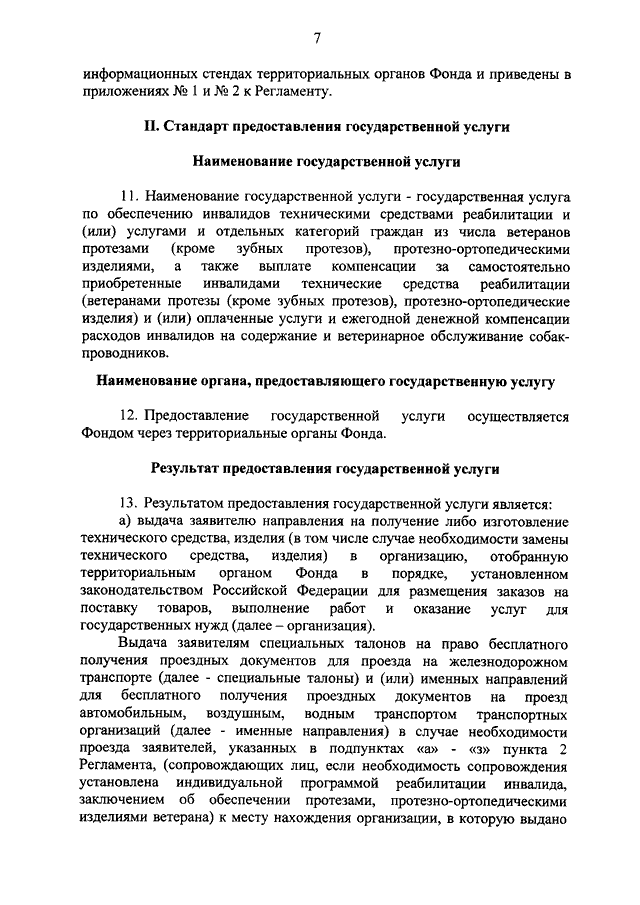 7

информационных стендах территориальных органов Фонда и приведены в приложениях № 1 и № 2 к Регламенту.

II. Стандарт предоставления государственной услуги

Наименование государственной услуги

11. Наименование государственной услуги - государственная услуга по обеспечению инвалидов техническими средствами реабилитации и (или) услугами и отдельных категорий граждан из числа ветеранов протезами (кроме зубных протезов), протезно-ортопедическими изделиями, а также выплате компенсации за самостоятельно приобретенные инвалидами технические средства реабилитации (ветеранами протезы (кроме зубных протезов), протезно-ортопедические изделия) и (или) оплаченные услуги и ежегодной денежной компенсации расходов инвалидов на содержание и ветеринарное обслуживание собак-проводников.

Наименование органа, предоставляющего государственную услугу

12. Предоставление государственной услуги осуществляется Фондом через территориальные органы Фонда.

Результат предоставления государственной услуги

13. Результатом предоставления государственной услуги является:

а) выдача заявителю направления на получение либо изготовление технического средства, изделия (в том числе случае необходимости замены технического средства, изделия) в организацию, отобранную территориальным органом Фонда в порядке, установленном законодательством Российской Федерации для размещения заказов на поставку товаров, выполнение работ и оказание услуг для государственных нужд (далее – организация).

Выдача заявителям специальных талонов на право бесплатного получения проездных документов для проезда на железнодорожном транспорте (далее - специальные талоны) и (или) именных направлений для бесплатного получения проездных документов на проезд автомобильным, воздушным, водным транспортом транспортных организаций (далее - именные направления) в случае необходимости проезда заявителей, указанных в подпунктах «а» - «з» пункта 2 Регламента, (сопровождающих лиц, если необходимость сопровождения установлена индивидуальной программой реабилитации инвалида, заключением об обеспечении протезами, протезно-ортопедическими изделиями ветерана) к месту нахождения организации, в которую выдано